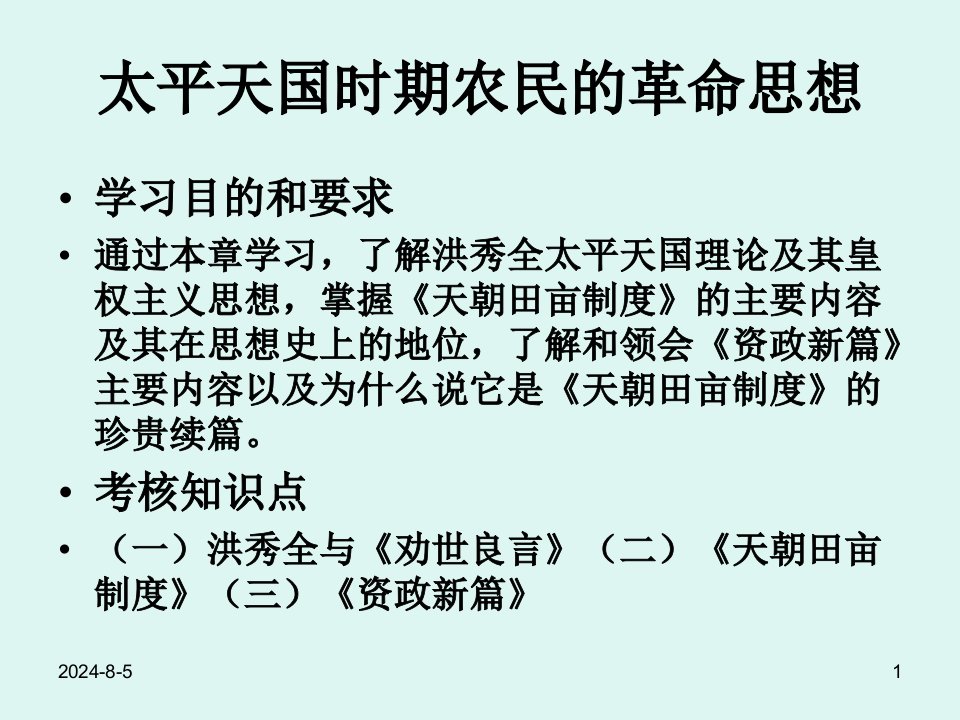 太平天国时期农民的革命思想

• 学习目的和要求

• 通过本章学习，了解洪秀全太平天国理论及其皇权主义思想，掌握《天朝田亩制度》的主要内容及其在思想史上的地位，了解和领会《资政新篇》主要内容以及为什么说它是《天朝田亩制度》的珍贵续篇。

• 考核知识点

• （一）洪秀全与《劝世良言》（二）《天朝田亩制度》（三）《资政新篇》

2024-8-5

1